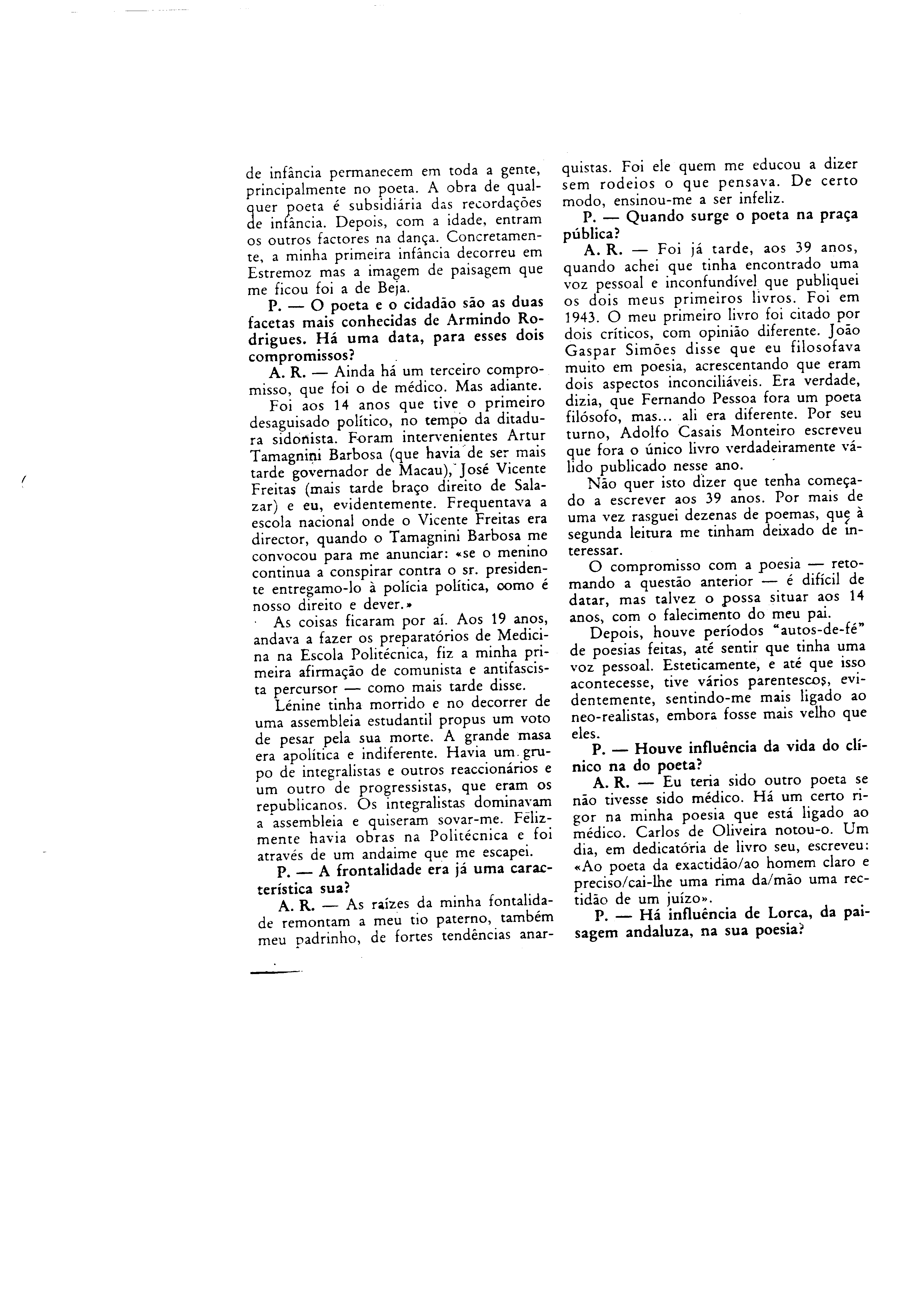 de infância permanecem em toda a gente, principalmente no poeta. A obra de qualquer poeta é subsidiária das recordações de infância. Depois, com a idade, entram os outros factores na dança. Concretamente, a minha primeira infância decorreu em Estremoz mas a imagem de paisagem que me ficou foi a de Beja.

P. — O poeta e o cidadão são as duas facetas mais conhecidas de Armindo Rodrigues. Há uma data, para esses dois compromissos?

A. R. — Ainda há um terceiro compromisso, que foi o de médico. Mas adiante.

Foi aos 14 anos que tive o primeiro desaguisado político, no tempo da ditadura sidonista. Foram intervenientes Artur Tamagnini Barbosa (que havia de ser mais tarde governador de Macau), José Vicente Freitas (mais tarde braço direito de Salazar) e eu, evidentemente. Frequentava a escola nacional onde o Vicente Freitas era director, quando o Tamagnini Barbosa me convocou para me anunciar: «se o menino continua a conspirar contra o sr. presidente entregamo-lo à polícia política, como é nosso direito e dever.»

As coisas ficaram por aí. Aos 19 anos, andava a fazer os preparatórios de Medicina na Escola Politécnica, fiz a minha primeira afirmação de comunista e antifascista percursor — como mais tarde disse.

Lénine tinha morrido e no decorrer de uma assembleia estudantil propus um voto de pesar pela sua morte. A grande masa era apolítica e indiferente. Havia um grupo de integralistas e outros reaccionários e um outro de progressistas, que eram os republicanos. Os integralistas dominavam a assembleia e quiseram sovar-me. Felizmente havia obras na Politécnica e foi através de um andaime que me escapei.

P. — A frontalidade era já uma característica sua?

A. R. — As raízes da minha fontalidade remontam a meu tio paterno, também meu padrinho, de fortes tendências anarquistas. Foi ele quem me educou a dizer sem rodeios o que pensava. De certo modo, ensinou-me a ser infeliz.

P. — Quando surge o poeta na praça pública?

A. R. — Foi já tarde, aos 39 anos, quando achei que tinha encontrado uma voz pessoal e inconfundível que publiquei os dois meus primeiros livros. Foi em 1943. O meu primeiro livro foi citado por dois críticos, com opinião diferente. João Gaspar Simões disse que eu filosofava muito em poesia, acrescentando que eram dois aspectos inconciliáveis. Era verdade, dizia, que Fernando Pessoa fora um poeta filósofo, mas... ali era diferente. Por seu turno, Adolfo Casais Monteiro escreveu que fora o único livro verdadeiramente válido publicado nesse ano.

Não quer isto dizer que tenha começado a escrever aos 39 anos. Por mais de uma vez rasguei dezenas de poemas, que à segunda leitura me tinham deixado de interessar.

O compromisso com a poesia — retomando a questão anterior — é difícil de datar, mas talvez o possa situar aos 14 anos, com o falecimento do meu pai.

Depois, houve períodos "autos-de-fé" de poesias feitas, até sentir que tinha uma voz pessoal. Esteticamente, e até que isso acontecesse, tive vários parentescos, evidentemente, sentindo-me mais ligado ao neo-realistas, embora fosse mais velho que eles.

P. — Houve influência da vida do clínico na do poeta?

A. R. — Eu teria sido outro poeta se não tivesse sido médico. Há um certo rigor na minha poesia que está ligado ao médico. Carlos de Oliveira notou-o. Um dia, em dedicatória de livro seu, escreveu: «Ao poeta da exactidão/ao homem claro e preciso/cai-lhe uma rima da/mão uma rectidão de um juízo».

P. — Há influência de Lorca, da paisagem andaluza, na sua poesia?